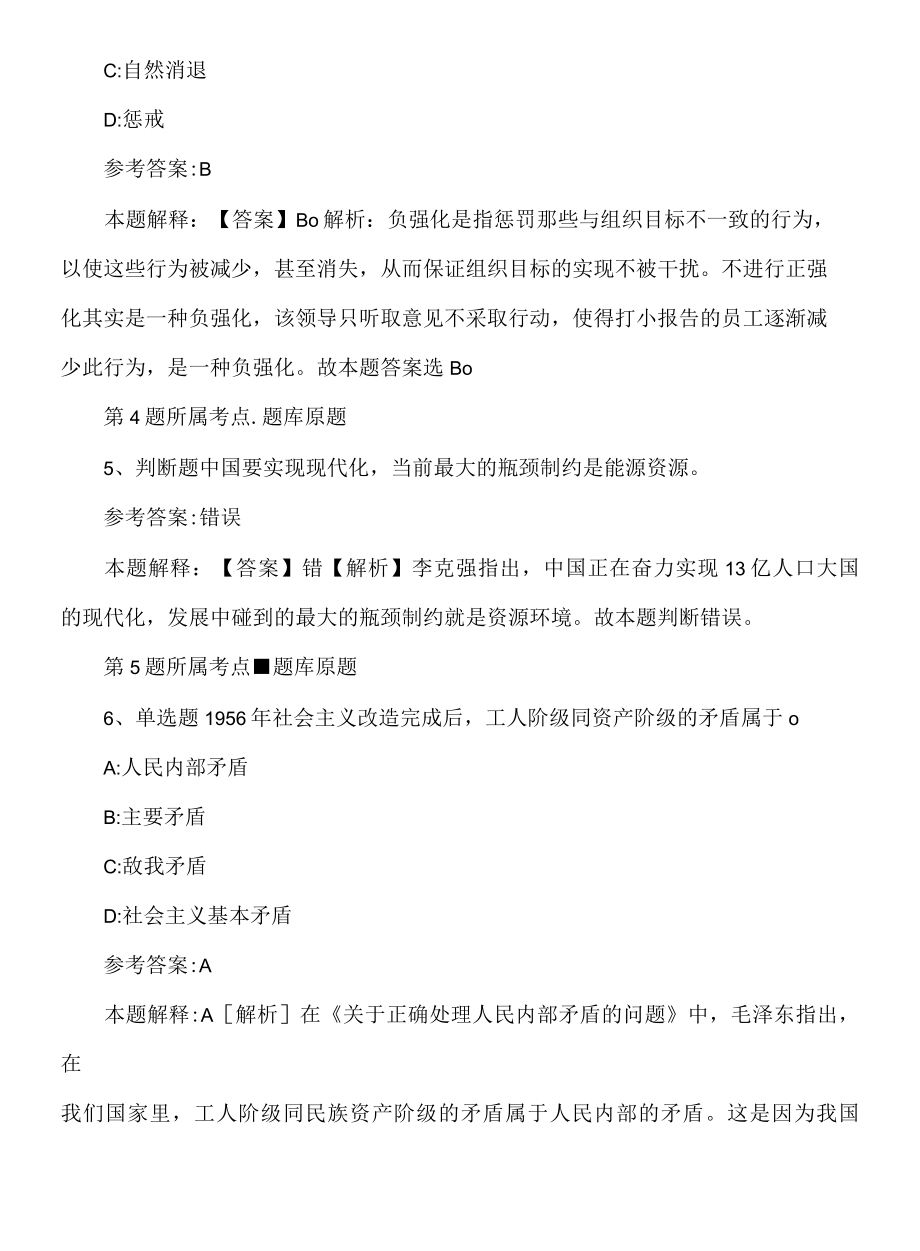 C:自然消退

D:惩戒

参考答案:B

本题解释：【答案】Bo解析：负强化是指惩罚那些与组织目标不一致的行为，以使这些行为被减少，甚至消失，从而保证组织目标的实现不被干扰。不进行正强化其实是一种负强化，该领导只听取意见不采取行动，使得打小报告的员工逐渐减少此行为，是一种负强化。故本题答案选Bo

第4题所属考点.题库原题

5、判断题中国要实现现代化，当前最大的瓶颈制约是能源资源。

参考答案:错误

本题解释：【答案】错【解析】李克强指出，中国正在奋力实现13亿人口大国的现代化，发展中碰到的最大的瓶颈制约就是资源环境。故本题判断错误。

第5题所属考点■题库原题

6、单选题1956年社会主义改造完成后，工人阶级同资产阶级的矛盾属于o

A:人民内部矛盾

B:主要矛盾

C:敌我矛盾

D:社会主义基本矛盾

参考答案:A

本题解释:A［解析］在《关于正确处理人民内部矛盾的问题》中，毛泽东指出，在

我们国家里，工人阶级同民族资产阶级的矛盾属于人民内部的矛盾。这是因为我国